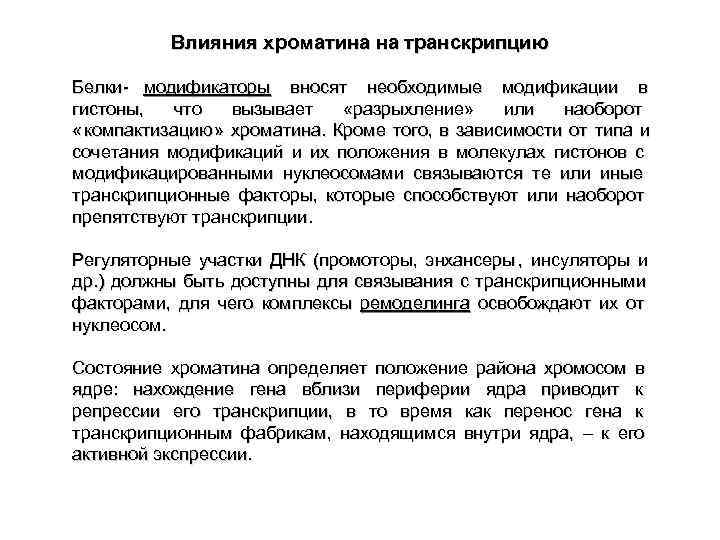 Влияния хроматина на транскрипцию

Белки- модификаторы вносят необходимые модификации в гистоны, что вызывает «разрыхление» или наоборот «компактизацию» хроматина. Кроме того, в зависимости от типа и сочетания модификаций и их положения в молекулах гистонов с модификацированными нуклеосомами связываются те или иные транскрипционные факторы, которые способствуют или наоборот препятствуют транскрипции.

Регуляторные участки ДНК (промоторы, энхансеры, инсуляторы и др.) должны быть доступны для связывания с транскрипционными факторами, для чего комплексы ремоделинга освобождают их от нуклеосом.

Состояние хроматина определяет положение района хромосом в ядре: нахождение гена вблизи периферии ядра приводит к репрессии его транскрипции, в то время как перенос гена к транскрипционным фабрикам, находящимся внутри ядра, – к его активной экспрессии.